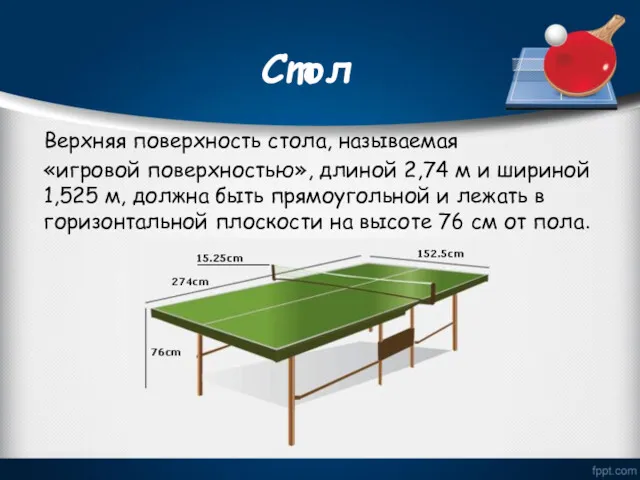 Стол

Верхняя поверхность стола, называемая «игровой поверхностью», длиной 2,74 м и шириной 1,525 м, должна быть прямоугольной и лежать в горизонтальной плоскости на высоте 76 см от пола.

15.25cm

152.5cm

274cm

76cm

fppt.com